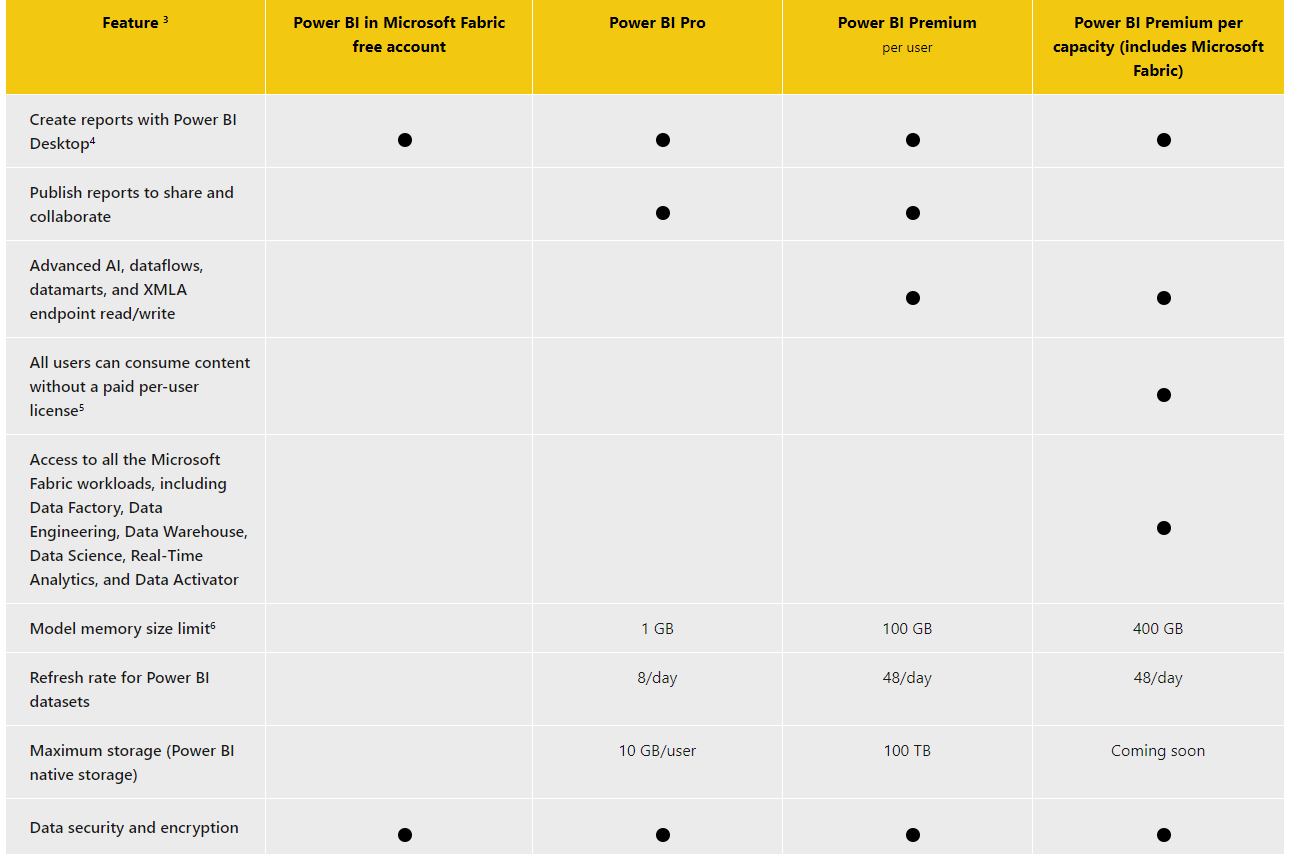 | Feature $^3$ | Power BI in Microsoft Fabric free account | Power BI Pro | Power BI Premium per user | Power BI Premium per capacity (includes Microsoft Fabric) |
|---|---|---|---|---|
| Create reports with Power BI Desktop$^4$ | ● | ● | ● | ● |
| Publish reports to share and collaborate | | ● | ● | |
| Advanced AI, dataflows, datamarts, and XMLA endpoint read/write | | | ● | ● |
| All users can consume content without a paid per-user license$^5$ | | | | ● |
| Access to all the Microsoft Fabric workloads, including Data Factory, Data Engineering, Data Warehouse, Data Science, Real-Time Analytics, and Data Activator | | | | ● |
| Model memory size limit$^6$ | | 1 GB | 100 GB | 400 GB |
| Refresh rate for Power BI datasets | | 8/day | 48/day | 48/day |
| Maximum storage (Power BI native storage) | | 10 GB/user | 100 TB | Coming soon |
| Data security and encryption | ● | ● | ● | ● |